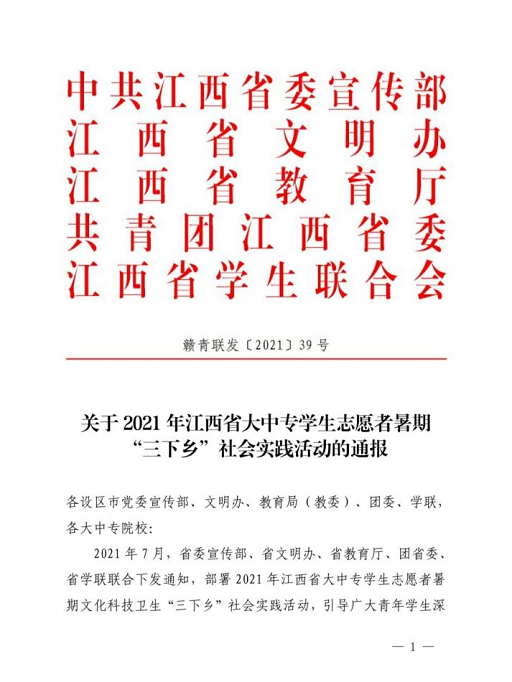 中共江西省委宣传部
江西省文明办
江西省教育厅
共青团江西省委
江西省学生联合会

赣青联发〔2021〕39号

关于2021年江西省大中专学生志愿者暑期“三下乡”社会实践活动的通报

各设区市党委宣传部、文明办、教育局（教委）、团委、学联，各大中专院校：

2021年7月，省委宣传部、省文明办、省教育厅、团省委、省学联联合下发通知，部署2021年江西省大中专学生志愿者暑期文化科技卫生“三下乡”社会实践活动，引导广大青年学生深

— 1 —